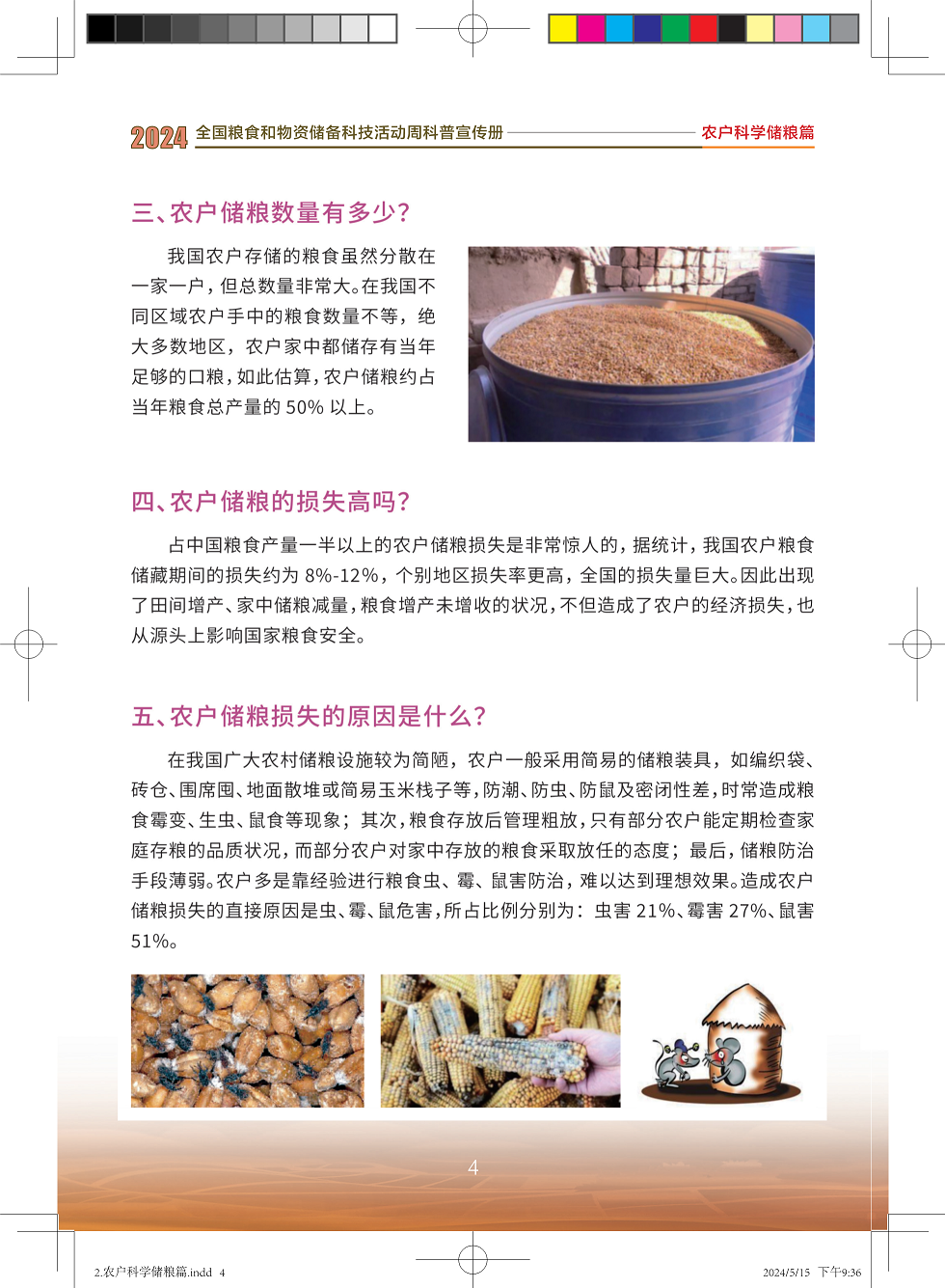 2024 全国粮食和物资储备科技活动周科普宣传册 农户科学储粮篇

三、农户储粮数量有多少?

我国农户存储的粮食虽然分散在一家一户，但总数量非常大。在我国不同区域农户手中的粮食数量不等，绝大多数地区，农户家中都储存有当年足够的口粮，如此估算，农户储粮约占当年粮食总产量的 50% 以上。

四、农户储粮的损失高吗?

占中国粮食产量一半以上的农户储粮损失是非常惊人的，据统计，我国农户粮食储藏期间的损失约为 8%-12%，个别地区损失率更高，全国的损失量巨大。因此出现了田间增产、家中储粮减量，粮食增产未增收的状况，不但造成了农户的经济损失，也从源头上影响国家粮食安全。

五、农户储粮损失的原因是什么?

在我国广大农村储粮设施较为简陋，农户一般采用简易的储粮装具，如编织袋、砖仓、围席囤、地面散堆或简易玉米栈子等，防潮、防虫、防鼠及密闭性差，时常造成粮食霉变、生虫、鼠食等现象；其次，粮食存放后管理粗放，只有部分农户能定期检查家庭存粮的品质状况，而部分农户对家中存放的粮食采取放任的态度；最后，储粮防治手段薄弱。农户多是靠经验进行粮食虫、霉、鼠害防治，难以达到理想效果。造成农户储粮损失的直接原因是虫、霉、鼠危害，所占比例分别为：虫害 21%、霉害 27%、鼠害 51%。

4

2.农户科学储粮篇.indd 4 2024/5/15 下午9:36